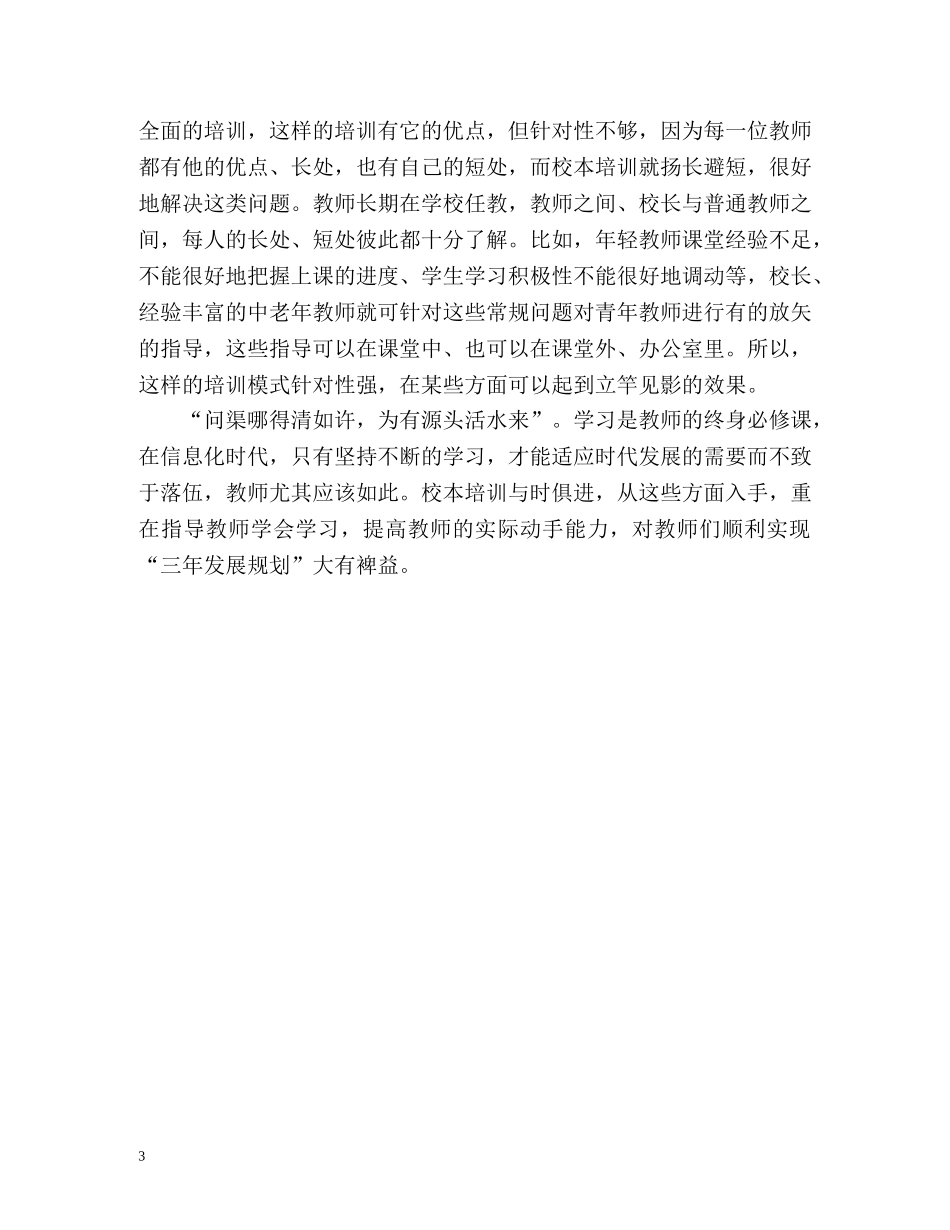 全面的培训，这样的培训有它的优点，但针对性不够，因为每一位教师都有他的优点、长处，也有自己的短处，而校本培训就扬长避短，很好地解决这类问题。教师长期在学校任教，教师之间、校长与普通教师之间，每人的长处、短处彼此都十分了解。比如，年轻教师课堂经验不足，不能很好地把握上课的进度、学生学习积极性不能很好地调动等，校长、经验丰富的中老年教师就可针对这些常规问题对青年教师进行有的放矢的指导，这些指导可以在课堂中、也可以在课堂外、办公室里。所以，这样的培训模式针对性强，在某些方面可以起到立竿见影的效果。

“问渠哪得清如许，为有源头活水来”。学习是教师的终身必修课，在信息化时代，只有坚持不断的学习，才能适应时代发展的需要而不致于落伍，教师尤其应该如此。校本培训与时俱进，从这些方面入手，重在指导教师学会学习，提高教师的实际动手能力，对教师们顺利实现“三年发展规划”大有裨益。

3